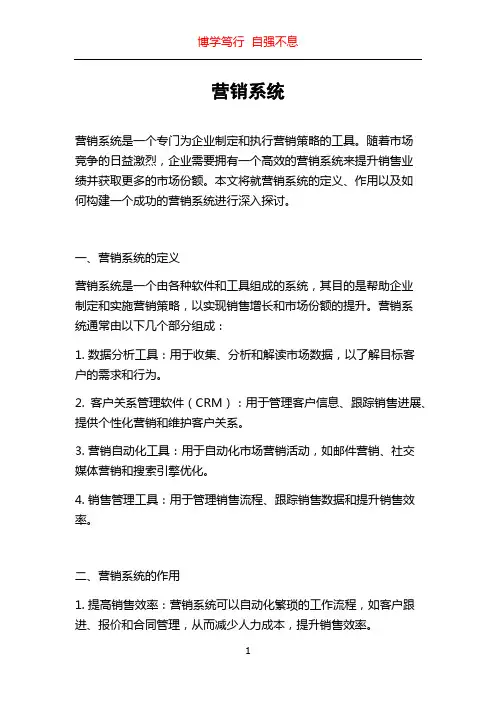 博学笃行 自强不息

营销系统

营销系统是一个专门为企业制定和执行营销策略的工具。随着市场竞争的日益激烈，企业需要拥有一个高效的营销系统来提升销售业绩并获取更多的市场份额。本文将就营销系统的定义、作用以及如何构建一个成功的营销系统进行深入探讨。

一、营销系统的定义

营销系统是一个由各种软件和工具组成的系统，其目的是帮助企业制定和实施营销策略，以实现销售增长和市场份额的提升。营销系统通常由以下几个部分组成：

1. 数据分析工具：用于收集、分析和解读市场数据，以了解目标客户的需求和行为。

2. 客户关系管理软件（CRM）：用于管理客户信息、跟踪销售进展、提供个性化营销和维护客户关系。

3. 营销自动化工具：用于自动化市场营销活动，如邮件营销、社交媒体营销和搜索引擎优化。

4. 销售管理工具：用于管理销售流程、跟踪销售数据和提升销售效率。

二、营销系统的作用

1. 提高销售效率：营销系统可以自动化繁琐的工作流程，如客户跟进、报价和合同管理，从而减少人力成本，提升销售效率。

1